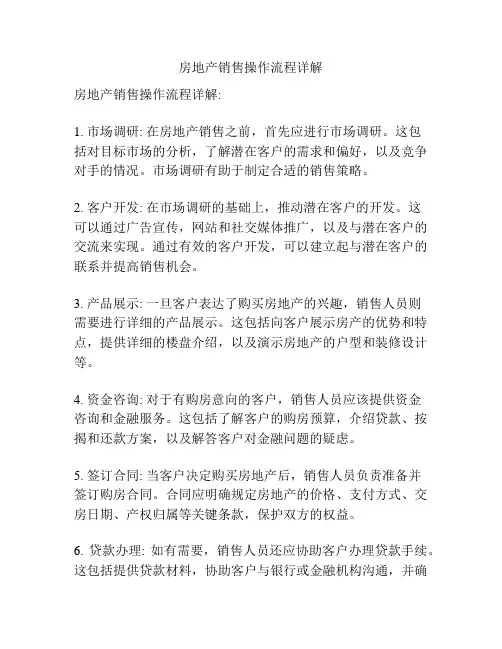 房地产销售操作流程详解

房地产销售操作流程详解:

1. 市场调研: 在房地产销售之前，首先应进行市场调研。这包括对目标市场的分析，了解潜在客户的需求和偏好，以及竞争对手的情况。市场调研有助于制定合适的销售策略。

2. 客户开发: 在市场调研的基础上，推动潜在客户的开发。这可以通过广告宣传，网站和社交媒体推广，以及与潜在客户的交流来实现。通过有效的客户开发，可以建立起与潜在客户的联系并提高销售机会。

3. 产品展示: 一旦客户表达了购买房地产的兴趣，销售人员则需要进行详细的产品展示。这包括向客户展示房产的优势和特点，提供详细的楼盘介绍，以及演示房地产的户型和装修设计等。

4. 资金咨询: 对于有购房意向的客户，销售人员应该提供资金咨询和金融服务。这包括了解客户的购房预算，介绍贷款、按揭和还款方案，以及解答客户对金融问题的疑虑。

5. 签订合同: 当客户决定购买房地产后，销售人员负责准备并签订购房合同。合同应明确规定房地产的价格、支付方式、交房日期、产权归属等关键条款，保护双方的权益。

6. 贷款办理: 如有需要，销售人员还应协助客户办理贷款手续。这包括提供贷款材料，协助客户与银行或金融机构沟通，并确